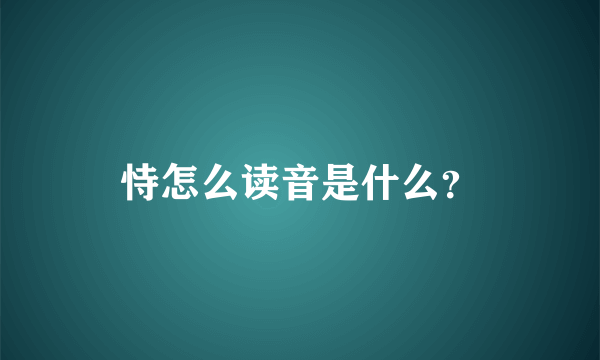 恃怎么读音是什么？